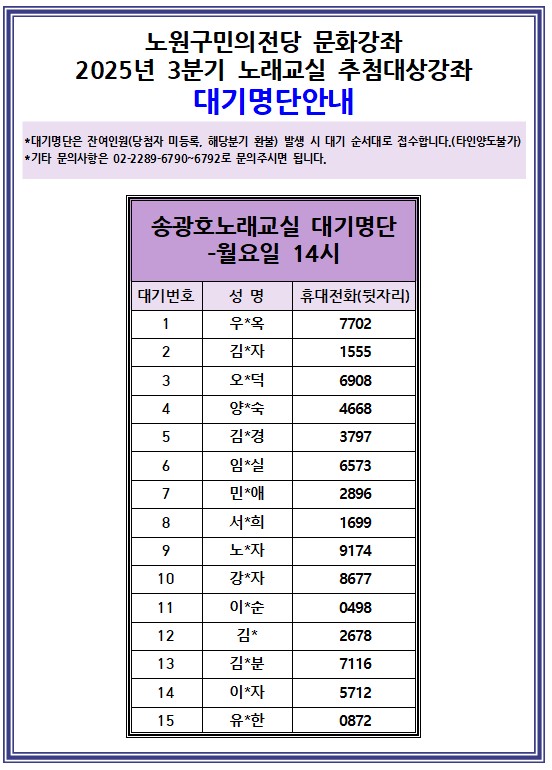 노원구민의전당 문화강좌
2025년 3분기 노래교실 추첨대상강좌
대기명단안내

*대기명단은 잔여인원(당첨자 미등록, 해당분기 환불) 발생 시 대기 순서대로 접수합니다.(타인양도불가)
*기타 문의사항은 02-2289-6790~6792로 문의주시면 됩니다.

송광호노래교실 대기명단
-월요일 14시

| 대기번호 | 성 명 | 휴대전화(뒷자리) |
|---|---|---|
| 1 | 우*옥 | 7702 |
| 2 | 김*자 | 1555 |
| 3 | 오*덕 | 6908 |
| 4 | 양*숙 | 4668 |
| 5 | 김*경 | 3797 |
| 6 | 임*실 | 6573 |
| 7 | 민*애 | 2896 |
| 8 | 서*희 | 1699 |
| 9 | 노*자 | 9174 |
| 10 | 강*자 | 8677 |
| 11 | 이*순 | 0498 |
| 12 | 김* | 2678 |
| 13 | 김*분 | 7116 |
| 14 | 이*자 | 5712 |
| 15 | 유*한 | 0872 |